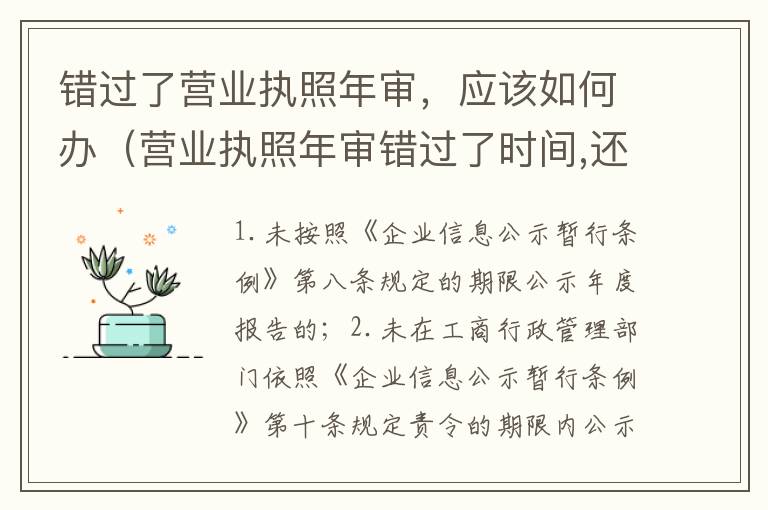 错过了营业执照年审，应该如何办（营业执照年审错过了时间,还

1. 未按照《企业信息公示暂行条例》第八条规定的期限公示年度报告的；2. 未在工商行政管理部门依照《企业信息公示暂行条例》第十条规定责令的期限内公示